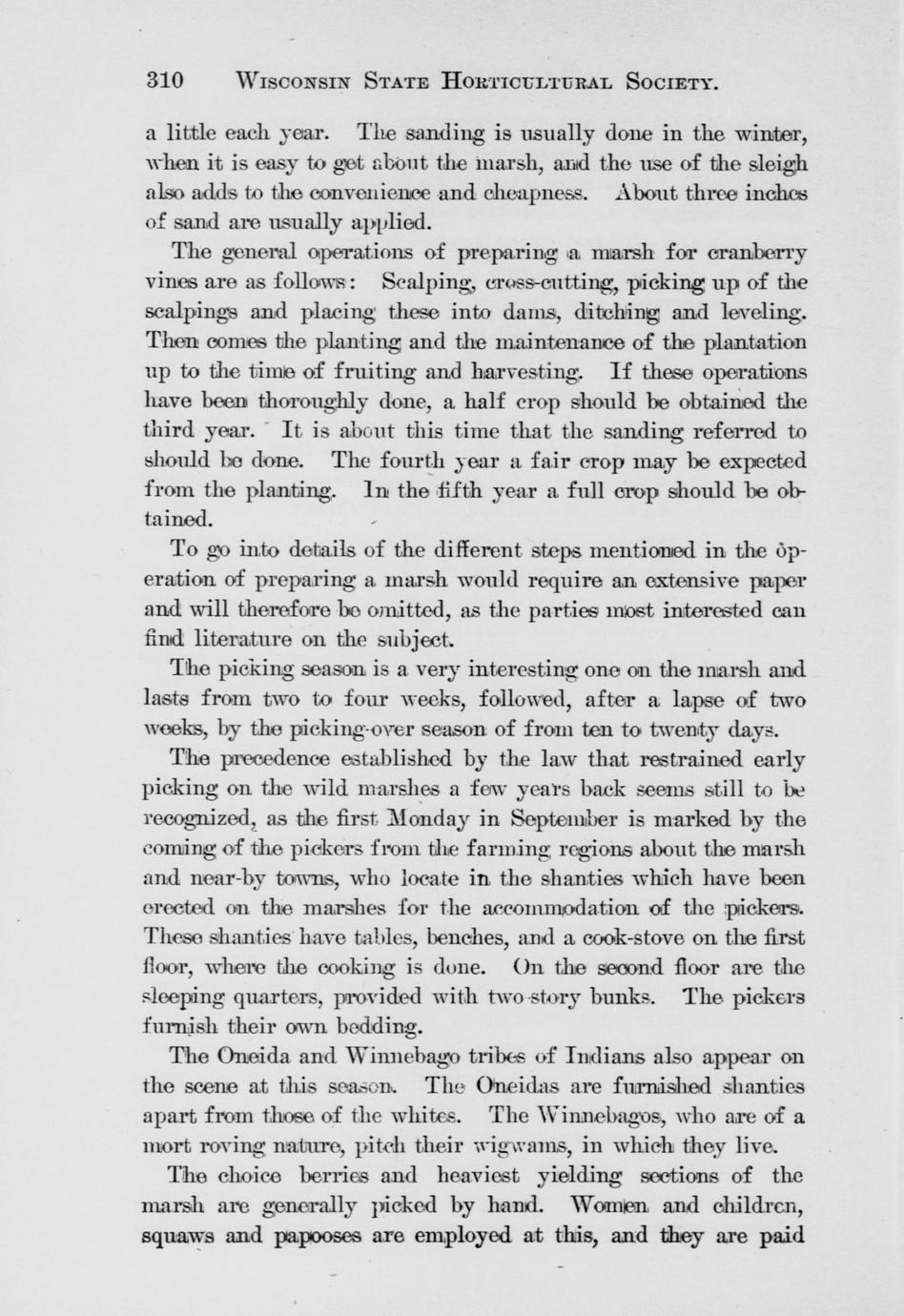 310 WISCONSIN STATE HORTICULTURAL SOCIETY.

a little each year. The sanding is usually done in the winter, when it is easy to get about the marsh, and the use of the sleigh also adds to the convenience and cheapness. About three inches of sand are usually applied.

The general operations of preparing a marsh for cranberry vines are as follows: Scalping, cross-cutting, picking up of the scalpings and placing these into dams, ditching and leveling. Then comes the planting and the maintenance of the plantation up to the time of fruiting and harvesting. If these operations have been thoroughly done, a half crop should be obtained the third year. It is about this time that the sanding referred to should be done. The fourth year a fair crop may be expected from the planting. In the fifth year a full crop should be obtained.

To go into details of the different steps mentioned in the operation of preparing a marsh would require an extensive paper and will therefore be omitted, as the parties most interested can find literature on the subject.

The picking season is a very interesting one on the marsh and lasts from two to four weeks, followed, after a lapse of two weeks, by the picking-over season of from ten to twenty days.

The precedence established by the law that restrained early picking on the wild marshes a few years back seems still to be recognized, as the first Monday in September is marked by the coming of the pickers from the farming regions about the marsh and near-by towns, who locate in the shanties which have been erected on the marshes for the accommodation of the pickers. These shanties have tables, benches, and a cook-stove on the first floor, where the cooking is done. On the second floor are the sleeping quarters, provided with two-story bunks. The pickers furnish their own bedding.

The Oneida and Winnebago tribes of Indians also appear on the scene at this season. The Oneidas are furnished shanties apart from those of the whites. The Winnebagos, who are of a mort roving nature, pitch their wigwams, in which they live.

The choice berries and heaviest yielding sections of the marsh are generally picked by hand. Women and children, squaws and papooses are employed at this, and they are paid